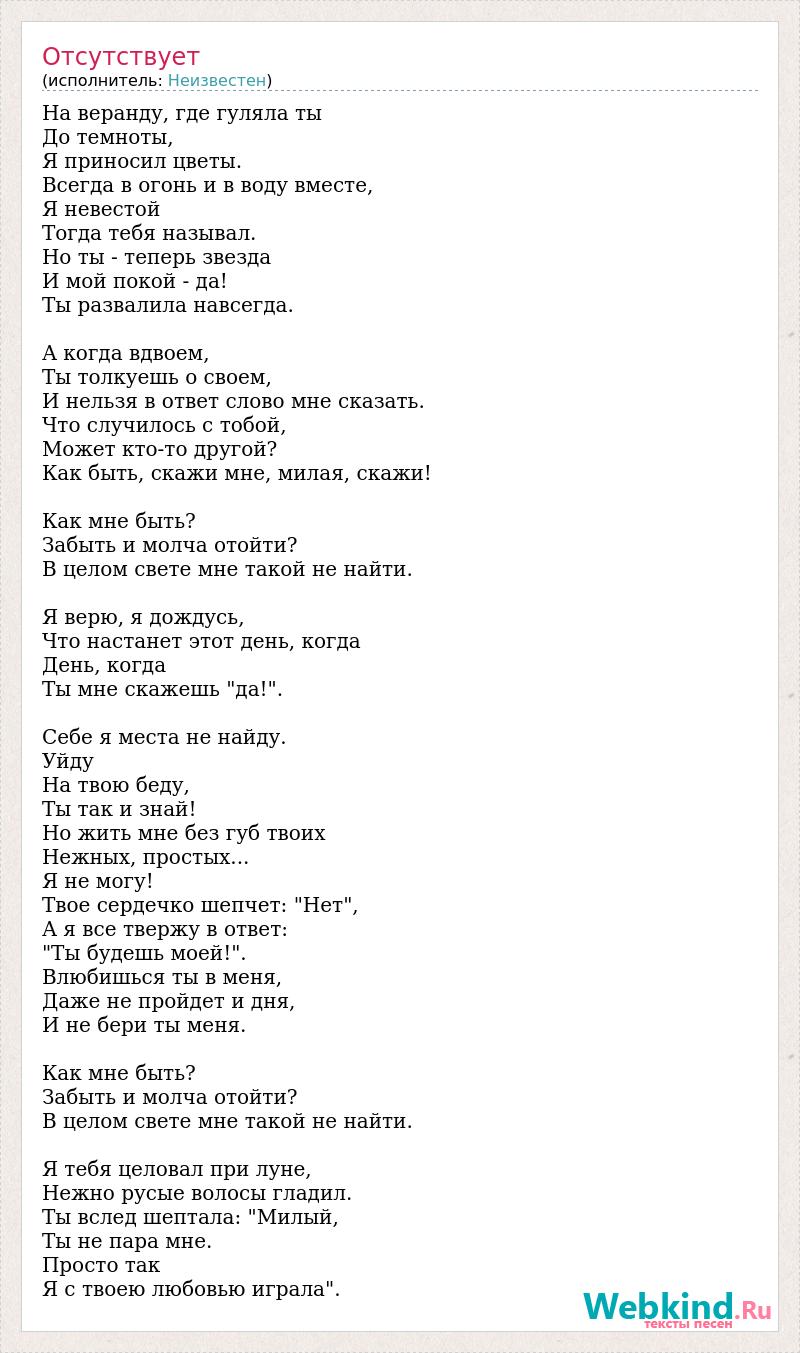 Отсутствует
(исполнитель: Неизвестен)

На веранду, где гуляла ты
До темноты,
Я приносил цветы.
Всегда в огонь и в воду вместе,
Я невестой
Тогда тебя называл.
Но ты - теперь звезда
И мой покой - да!
Ты развалила навсегда.

А когда вдвоем,
Ты толкуешь о своем,
И нельзя в ответ слово мне сказать.
Что случилось с тобой,
Может кто-то другой?
Как быть, скажи мне, милая, скажи!

Как мне быть?
Забыть и молча отойти?
В целом свете мне такой не найти.

Я верю, я дождусь,
Что настанет этот день, когда
День, когда
Ты мне скажешь "да!".

Себе я места не найду.
Уйду
На твою беду,
Ты так и знай!
Но жить мне без губ твоих
Нежных, простых...
Я не могу!
Твое сердечко шепчет: "Нет",
А я все твержу в ответ:
"Ты будешь моей!".
Влюбишься ты в меня,
Даже не пройдет и дня,
И не бери ты меня.

Как мне быть?
Забыть и молча отойти?
В целом свете мне такой не найти.

Я тебя целовал при луне,
Нежно русые волосы гладил.
Ты вслед шептала: "Милый,
Ты не пара мне.
Просто так
Я с твоею любовью играла".

Webkind.Ru
тексты песен